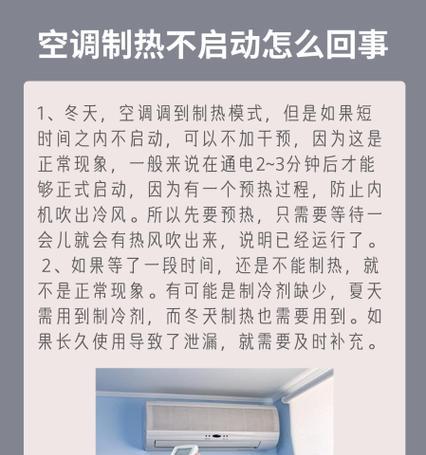 空调制热不启动怎么回事

1、冬天，空调调到制热模式，但是如果短时间之内不启动，可以不加干预，因为这是正常现象，一般来说在通电2~3分钟后才能够正式启动，因为有一个预热过程，防止内机吹出冷风。所以先要预热，只需要等待一会儿就会有热风吹出来，说明已经运行了。
2、如果等了一段时间，还是不能制热，就不是正常现象。有可能是制冷剂缺少，夏天需用到制冷剂，而冬天制热也需要用到。如果长久使用导致了泄漏，就需要及时补充。